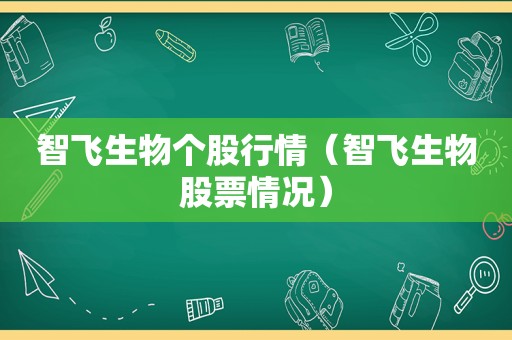 智飞生物个股行情（智飞生物股票情况）